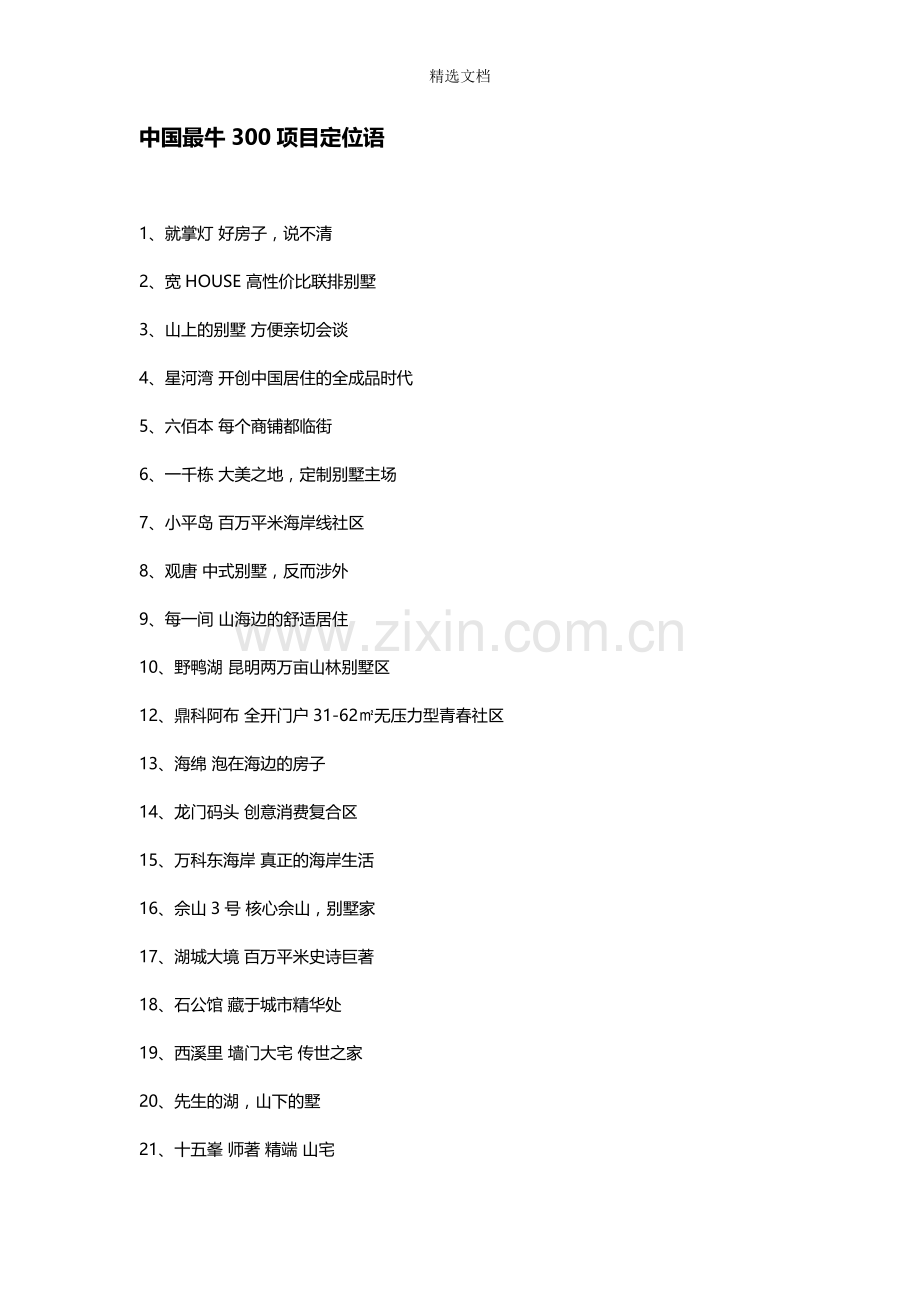 精选文档

中国最牛 300 项目定位语

1、就掌灯 好房子，说不清

2、宽 HOUSE 高性价比联排别墅

3、山上的别墅 方便亲切会谈

4、星河湾 开创中国居住的全成品时代

5、六佰本 每个商铺都临街

6、一千栋 大美之地，定制别墅主场

7、小平岛 百万平米海岸线社区

8、观唐 中式别墅，反而涉外

9、每一间 山海边的舒适居住

10、野鸭湖 昆明两万亩山林别墅区

12、鼎科阿布 全开门户 31-62㎡无压力型青春社区

13、海绵 泡在海边的房子

14、龙门码头 创意消费复合区

15、万科东海岸 真正的海岸生活

16、佘山 3 号 核心佘山，别墅家

17、湖城大境 百万平米史诗巨著

18、石公馆 藏于城市精华处

19、西溪里 墙门大宅 传世之家

20、先生的湖，山下的墅

21、十五峯 师著 精端 山宅

www.zixin.com.cn